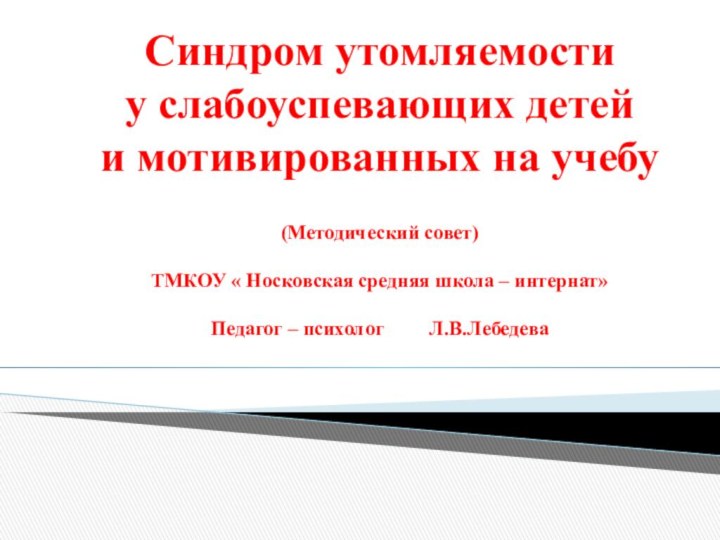 Синдром утомляемости у слабоуспевающих детей и мотивированных на учебу

(Методический совет)

ТМКОУ « Носковская средняя школа – интернат»

Педагог – психолог Л.В.Лебедева